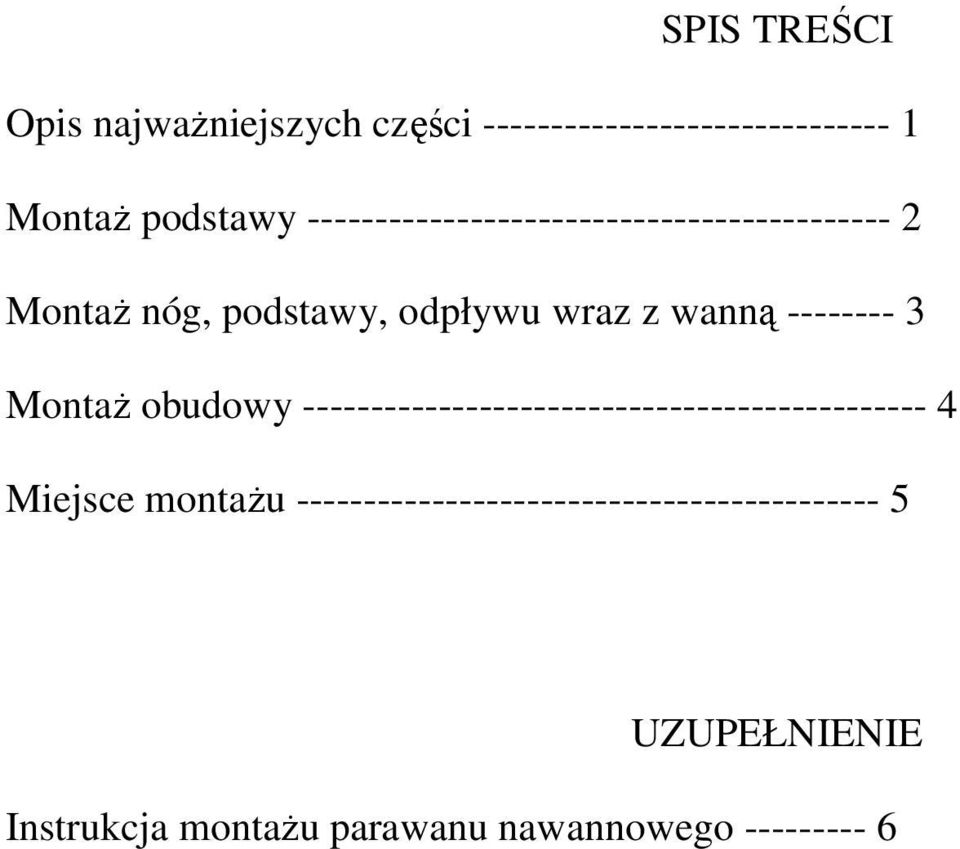 SPIS TREŚCI

Opis najważniejszych części ------------------------------ 1

Montaż podstawy ------------------------------------------ 2

Montaż nóg, podstawy, odpływu wraz z wanną -------- 3

Montaż obudowy -------------------------------------------- 4

Miejsce montażu ------------------------------------------ 5

UZUPEŁNIENIE

Instrukcja montażu parawanu nawannowego --------- 6